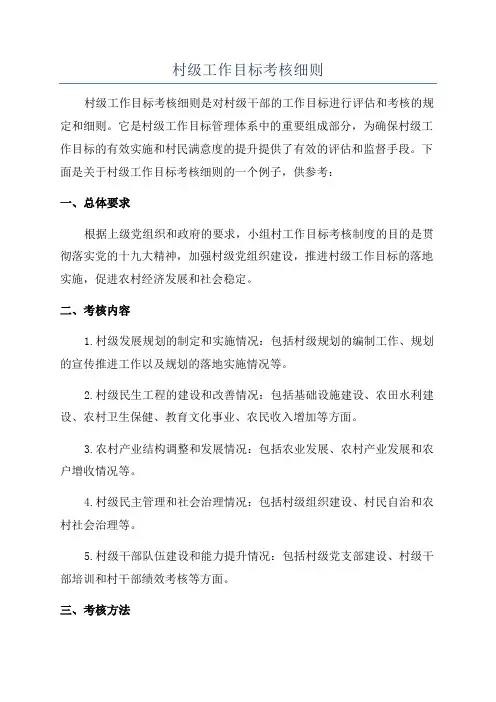 村级工作目标考核细则

村级工作目标考核细则是对村级干部的工作目标进行评估和考核的规定和细则。它是村级工作目标管理体系中的重要组成部分，为确保村级工作目标的有效实施和村民满意度的提升提供了有效的评估和监督手段。下面是关于村级工作目标考核细则的一个例子，供参考：

一、总体要求

根据上级党组织和政府的要求，小组村工作目标考核制度的目的是贯彻落实党的十九大精神，加强村级党组织建设，推进村级工作目标的落地实施，促进农村经济发展和社会稳定。

二、考核内容

1.村级发展规划的制定和实施情况：包括村级规划的编制工作、规划的宣传推进工作以及规划的落地实施情况等。

2.村级民生工程的建设和改善情况：包括基础设施建设、农田水利建设、农村卫生保健、教育文化事业、农民收入增加等方面。

3.农村产业结构调整和发展情况：包括农业发展、农村产业发展和农户增收情况等。

4.村级民主管理和社会治理情况：包括村级组织建设、村民自治和农村社会治理等。

5.村级干部队伍建设和能力提升情况：包括村级党支部建设、村级干部培训和村干部绩效考核等方面。

三、考核方法